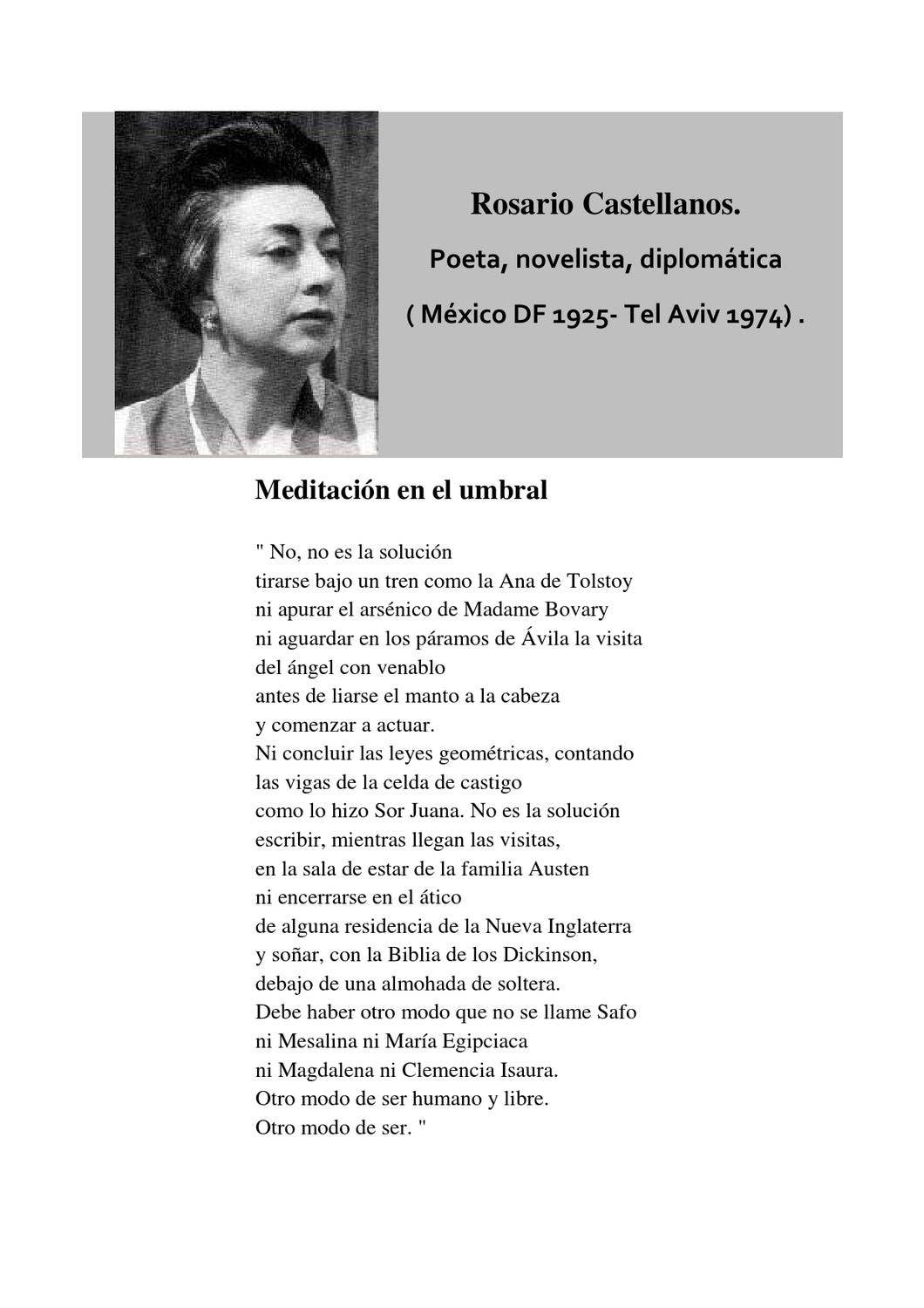 Rosario Castellanos.

Poeta, novelista, diplomática

( México DF 1925- Tel Aviv 1974) .

Meditación en el umbral

" No, no es la solución
tirarse bajo un tren como la Ana de Tolstoy
ni apurar el arsénico de Madame Bovary
ni aguardar en los páramos de Ávila la visita
del ángel con venablo
antes de liarse el manto a la cabeza
y comenzar a actuar.
Ni concluir las leyes geométricas, contando
las vigas de la celda de castigo
como lo hizo Sor Juana. No es la solución
escribir, mientras llegan las visitas,
en la sala de estar de la familia Austen
ni encerrarse en el ático
de alguna residencia de la Nueva Inglaterra
y soñar, con la Biblia de los Dickinson,
debajo de una almohada de soltera.
Debe haber otro modo que no se llame Safo
ni Mesalina ni María Egipciaca
ni Magdalena ni Clemencia Isaura.
Otro modo de ser humano y libre.
Otro modo de ser. "